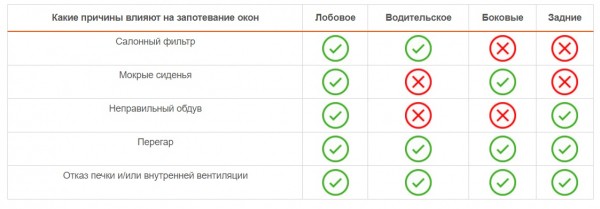 | Какие причины влияют на запотевание окон | Лобовое | Водительское | Боковые | Задние |
|---|---|---|---|---|
| Салонный фильтр | ✓ | ✓ | ✗ | ✗ |
| Мокрые сиденья | ✓ | ✗ | ✓ | ✗ |
| Неправильный обдув | ✓ | ✗ | ✗ | ✓ |
| Перегар | ✓ | ✓ | ✓ | ✓ |
| Отказ печки и/или внутренней вентиляции | ✓ | ✓ | ✓ | ✓ |